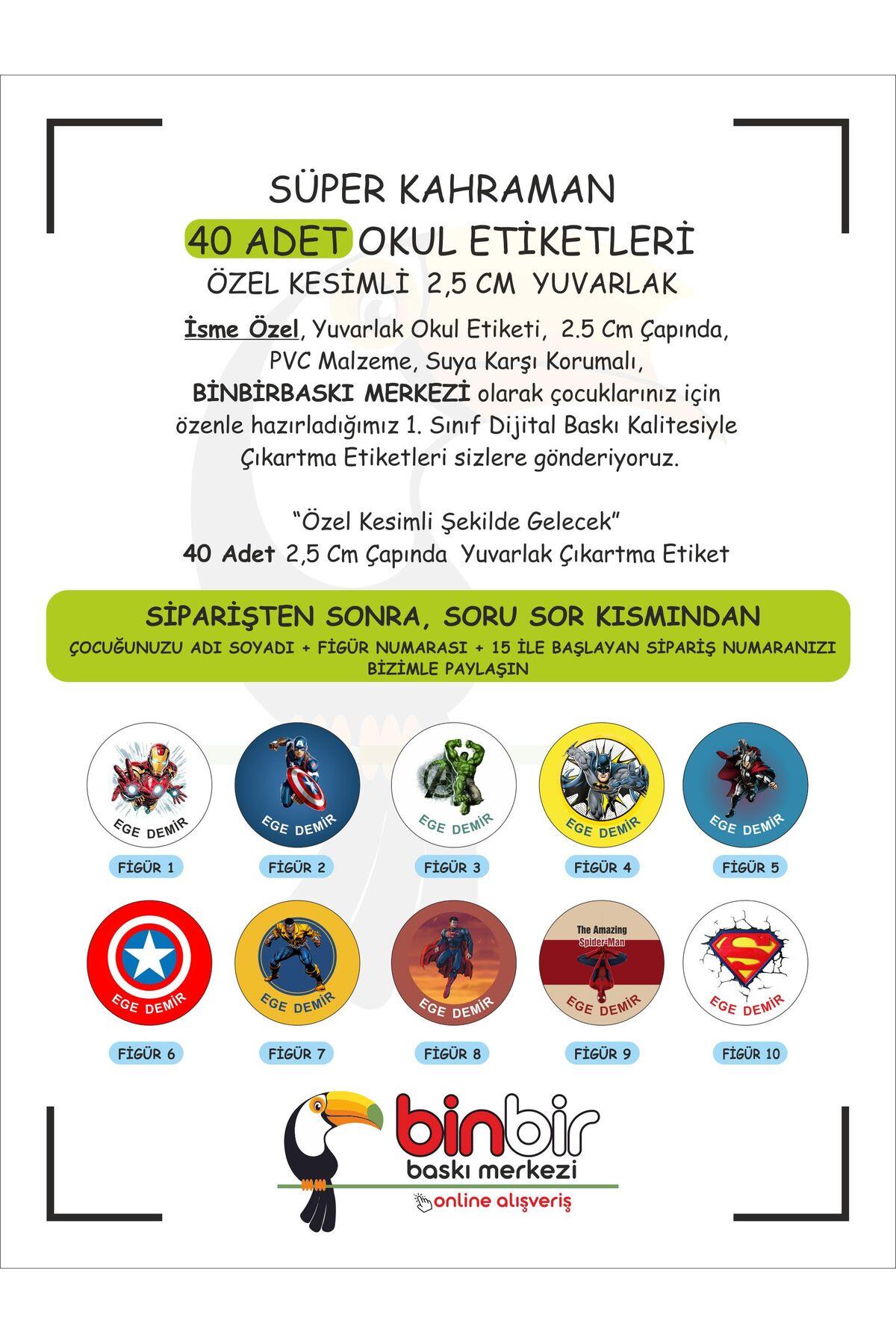 SÜPER KAHRAMAN

40 ADET OKUL ETİKETLERİ

ÖZEL KESİMLİ 2,5 CM YUVARLAK

İsme Özel, Yuvarlak Okul Etiketi, 2.5 Cm Çapında, PVC Malzeme, Suya Karşı Korumalı, BİNBİRBASKI MERKEZİ olarak çocuklarınız için özenle hazırladığımız 1. Sınıf Dijital Baskı Kalitesiyle Çıkartma Etiketleri sizlere gönderiyoruz.

"Özel Kesimli Şekilde Gelecek"
40 Adet 2,5 Cm Çapında Yuvarlak Çıkartma Etiket

SİPARİŞTEN SONRA, SORU SOR KISMINDAN
ÇOCUĞUNUZU ADI SOYADI + FİGÜR NUMARASI + 15 İLE BAŞLAYAN SİPARİŞ NUMARANIZI BİZİMLE PAYLAŞIN

EGE DEMİR
FİGÜR 1

EGE DEMİR
FİGÜR 2

EGE DEMİR
FİGÜR 3

EGE DEMİR
FİGÜR 4

EGE DEMİR
FİGÜR 5

EGE DEMİR
FİGÜR 6

EGE DEMİR
FİGÜR 7

EGE DEMİR
FİGÜR 8

The Amazing
Spider-Man
EGE DEMİR
FİGÜR 9

EGE DEMİR
FİGÜR 10

binbir
baskı merkezi
online alışveriş